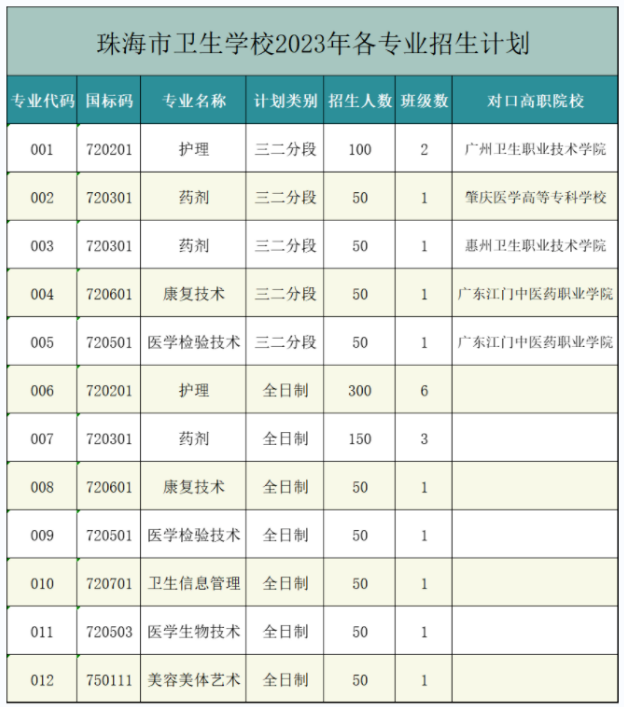 珠海市卫生学校2023年各专业招生计划

| 专业代码 | 国标码 | 专业名称 | 计划类别 | 招生人数 | 班级数 | 对口高职院校 |
|---|---|---|---|---|---|---|
| 001 | 720201 | 护理 | 三二分段 | 100 | 2 | 广州卫生职业技术学院 |
| 002 | 720301 | 药剂 | 三二分段 | 50 | 1 | 肇庆医学高等专科学校 |
| 003 | 720301 | 药剂 | 三二分段 | 50 | 1 | 惠州卫生职业技术学院 |
| 004 | 720601 | 康复技术 | 三二分段 | 50 | 1 | 广东江门中医药职业学院 |
| 005 | 720501 | 医学检验技术 | 三二分段 | 50 | 1 | 广东江门中医药职业学院 |
| 006 | 720201 | 护理 | 全日制 | 300 | 6 | |
| 007 | 720301 | 药剂 | 全日制 | 150 | 3 | |
| 008 | 720601 | 康复技术 | 全日制 | 50 | 1 | |
| 009 | 720501 | 医学检验技术 | 全日制 | 50 | 1 | |
| 010 | 720701 | 卫生信息管理 | 全日制 | 50 | 1 | |
| 011 | 720503 | 医学生物技术 | 全日制 | 50 | 1 | |
| 012 | 750111 | 美容美体艺术 | 全日制 | 50 | 1 | |